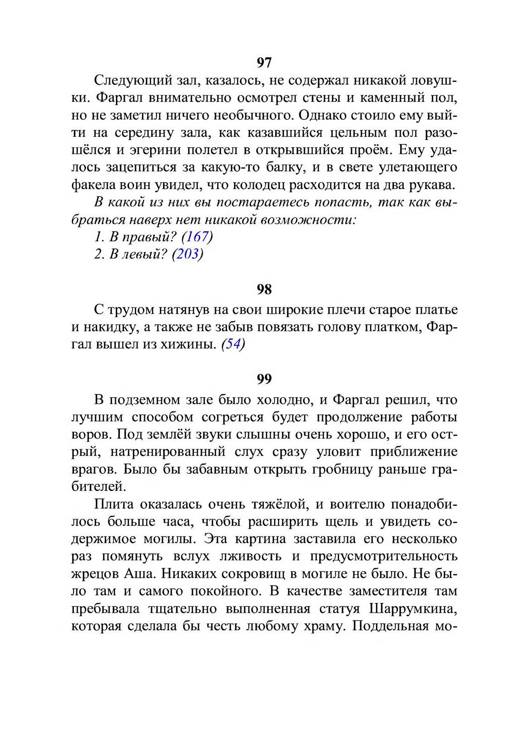 97

Следующий зал, казалось, не содержал никакой ловушки. Фаргал внимательно осмотрел стены и каменный пол, но не заметил ничего необычного. Однако стоило ему выйти на середину зала, как казавшийся цельным пол разошёлся и эгерини полетел в открывшийся проём. Ему удалось зацепиться за какую-то балку, и в свете улетающего факела воин увидел, что колодец расходится на два рукава.

В какой из них вы постараетесь попасть, так как выбраться наверх нет никакой возможности:
1. В правый? (167)
2. В левый? (203)

98

С трудом натянув на свои широкие плечи старое платье и накидку, а также не забыв повязать голову платком, Фаргал вышел из хижины. (54)

99

В подземном зале было холодно, и Фаргал решил, что лучшим способом согреться будет продолжение работы воров. Под землёй звуки слышны очень хорошо, и его острый, натренированный слух сразу уловит приближение врагов. Было бы забавным открыть гробницу раньше грабителей.

Плита оказалась очень тяжёлой, и воителю понадобилось больше часа, чтобы расширить щель и увидеть содержимое могилы. Эта картина заставила его несколько раз помянуть вслух лживость и предусмотрительность жрецов Аша. Никаких сокровищ в могиле не было. Не было там и самого покойного. В качестве заместителя там пребывала тщательно выполненная статуя Шаррумкина, которая сделала бы честь любому храму. Поддельная мо-